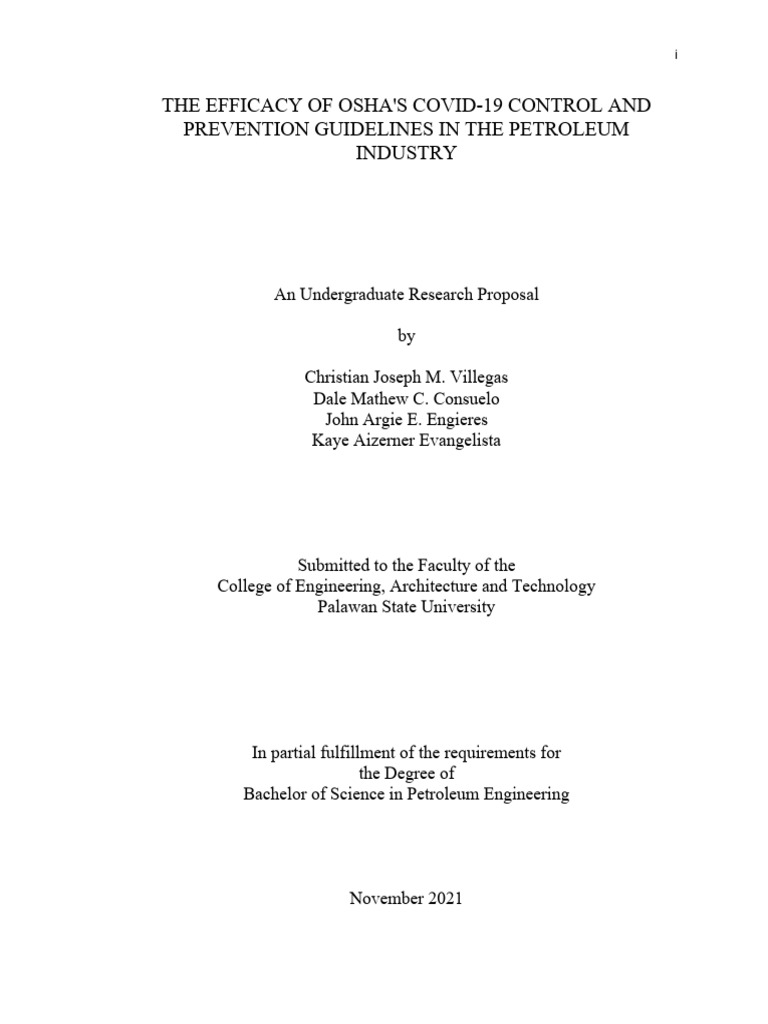 i

THE EFFICACY OF OSHA'S COVID-19 CONTROL AND PREVENTION GUIDELINES IN THE PETROLEUM INDUSTRY

An Undergraduate Research Proposal

by

Christian Joseph M. Villegas
Dale Mathew C. Consuelo
John Argie E. Engieres
Kaye Aizerner Evangelista

Submitted to the Faculty of the
College of Engineering, Architecture and Technology
Palawan State University

In partial fulfillment of the requirements for
the Degree of
Bachelor of Science in Petroleum Engineering

November 2021